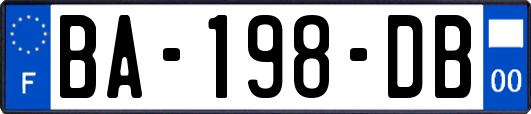 F

BA-198-DB

00